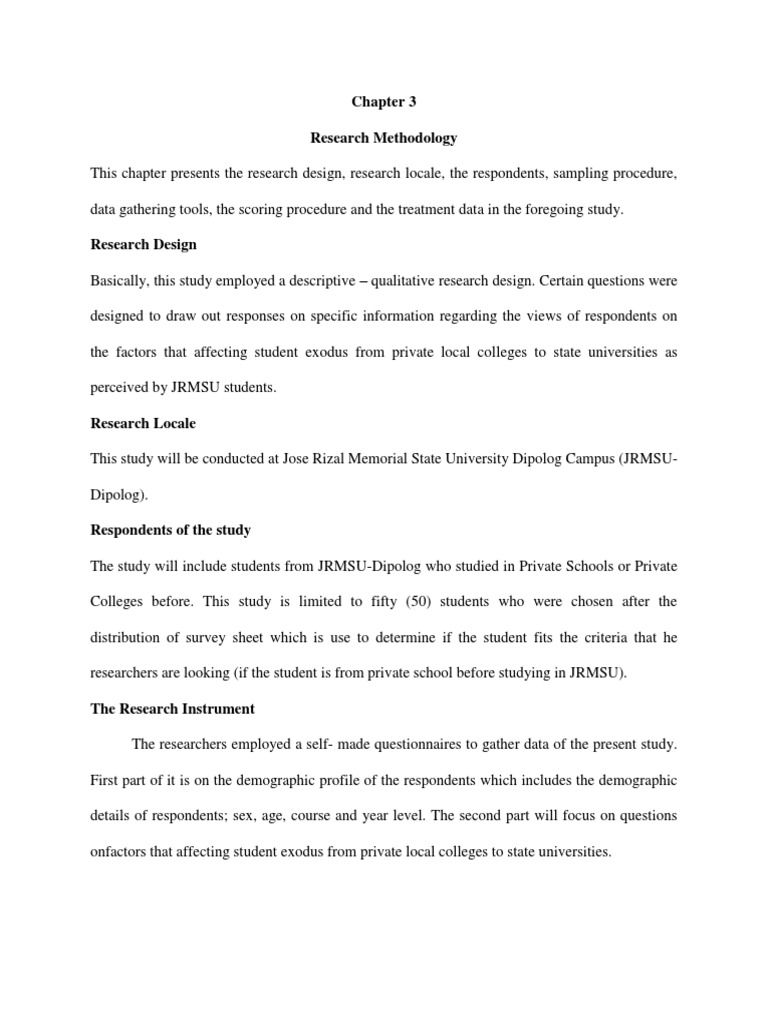 Chapter 3

Research Methodology

This chapter presents the research design, research locale, the respondents, sampling procedure, data gathering tools, the scoring procedure and the treatment data in the foregoing study.

Research Design

Basically, this study employed a descriptive – qualitative research design. Certain questions were designed to draw out responses on specific information regarding the views of respondents on the factors that affecting student exodus from private local colleges to state universities as perceived by JRMSU students.

Research Locale

This study will be conducted at Jose Rizal Memorial State University Dipolog Campus (JRMSU-Dipolog).

Respondents of the study

The study will include students from JRMSU-Dipolog who studied in Private Schools or Private Colleges before. This study is limited to fifty (50) students who were chosen after the distribution of survey sheet which is use to determine if the student fits the criteria that he researchers are looking (if the student is from private school before studying in JRMSU).

The Research Instrument

The researchers employed a self- made questionnaires to gather data of the present study. First part of it is on the demographic profile of the respondents which includes the demographic details of respondents; sex, age, course and year level. The second part will focus on questions onfactors that affecting student exodus from private local colleges to state universities.